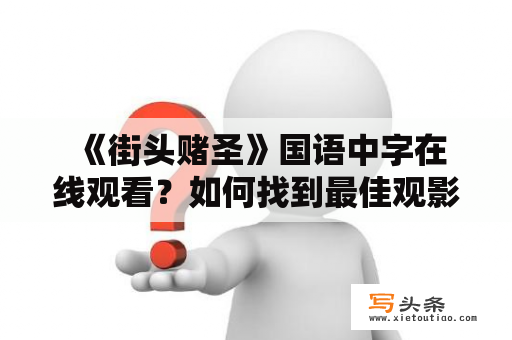 《街头赌圣》国语中字在线观看？如何找到最佳观影

写头条
www.xietoutiao.com